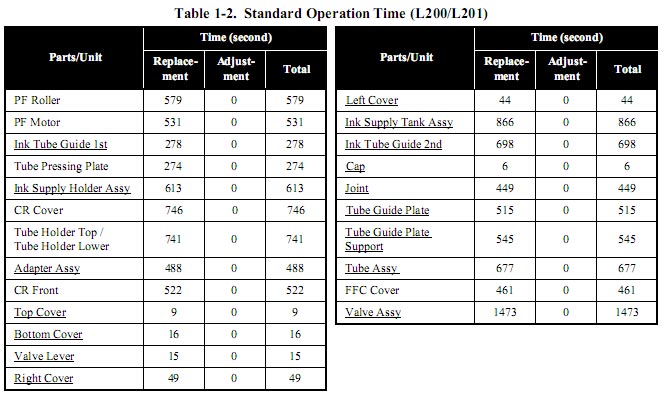 Table 1-2. Standard Operation Time (L200/L201)

| Parts/Unit | Time (second) Replacement | Time (second) Adjustment | Time (second) Total |
|---|---|---|---|
| PF Roller | 579 | 0 | 579 |
| PF Motor | 531 | 0 | 531 |
| Ink Tube Guide 1st | 278 | 0 | 278 |
| Tube Pressing Plate | 274 | 0 | 274 |
| Ink Supply Holder Assy | 613 | 0 | 613 |
| CR Cover | 746 | 0 | 746 |
| Tube Holder Top / Tube Holder Lower | 741 | 0 | 741 |
| Adapter Assy | 488 | 0 | 488 |
| CR Front | 522 | 0 | 522 |
| Top Cover | 9 | 0 | 9 |
| Bottom Cover | 16 | 0 | 16 |
| Valve Lever | 15 | 0 | 15 |
| Right Cover | 49 | 0 | 49 |

| Parts/Unit | Time (second) Replacement | Time (second) Adjustment | Time (second) Total |
|---|---|---|---|
| Left Cover | 44 | 0 | 44 |
| Ink Supply Tank Assy | 866 | 0 | 866 |
| Ink Tube Guide 2nd | 698 | 0 | 698 |
| Cap | 6 | 0 | 6 |
| Joint | 449 | 0 | 449 |
| Tube Guide Plate | 515 | 0 | 515 |
| Tube Guide Plate Support | 545 | 0 | 545 |
| Tube Assy | 677 | 0 | 677 |
| FFC Cover | 461 | 0 | 461 |
| Valve Assy | 1473 | 0 | 1473 |